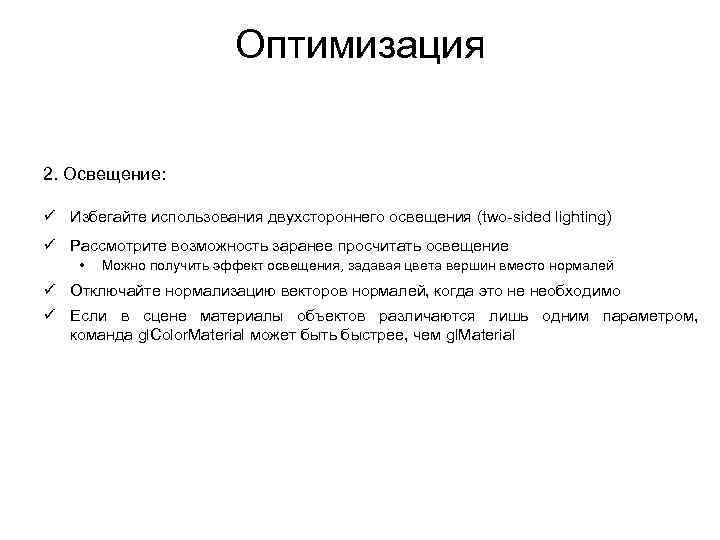 Оптимизация

2. Освещение:

✓ Избегайте использования двухстороннего освещения (two-sided lighting)

✓ Рассмотрите возможность заранее просчитать освещение
• Можно получить эффект освещения, задавая цвета вершин вместо нормалей

✓ Отключайте нормализацию векторов нормалей, когда это не необходимо

✓ Если в сцене материалы объектов различаются лишь одним параметром, команда glColorMaterial может быть быстрее, чем glMaterial